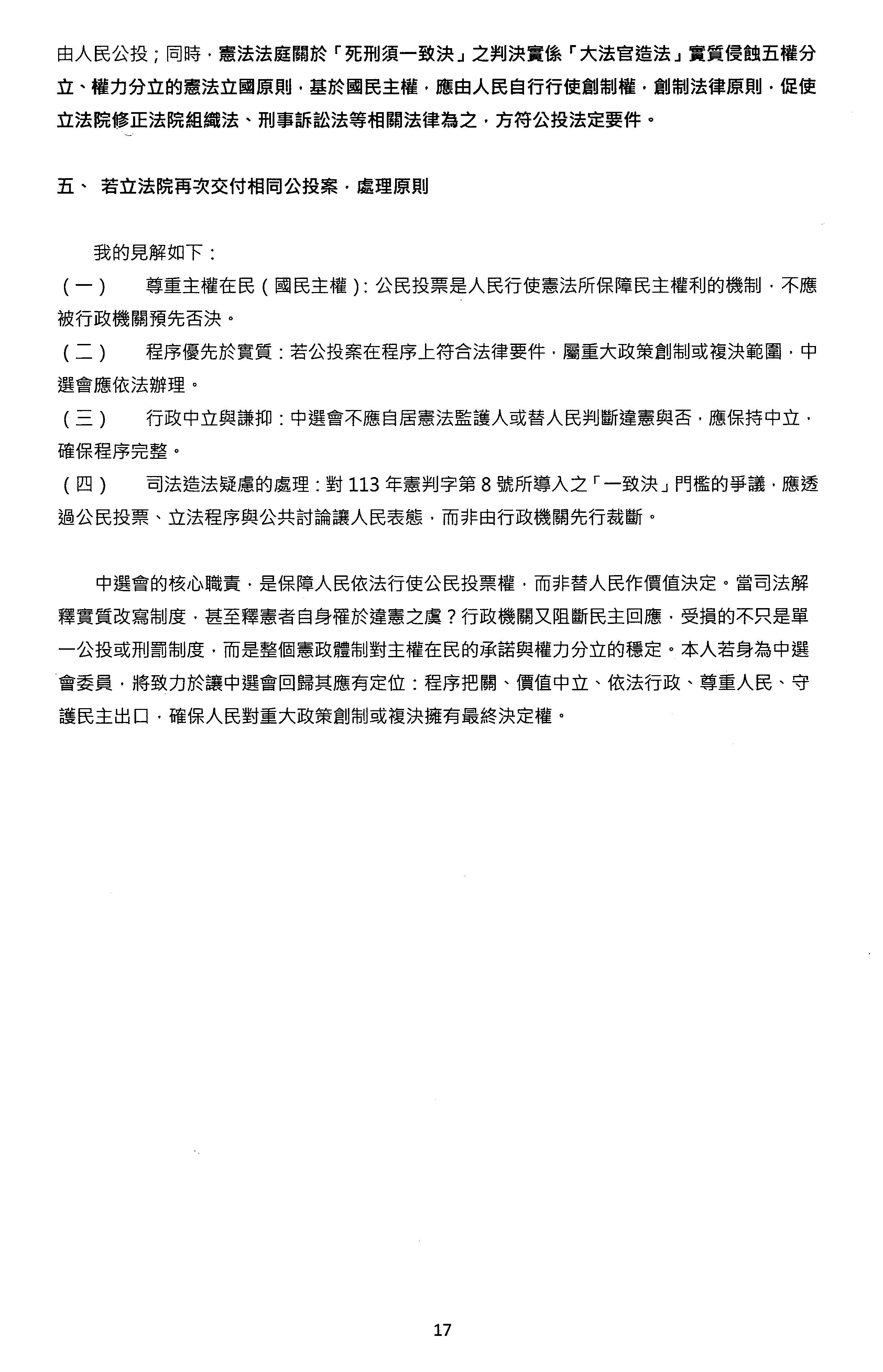 由人民公投；同時，憲法法庭關於「死刑須一致決」之判決實係「大法官造法」實質侵蝕五權分立、權力分立的憲法立國原則，基於國民主權，應由人民自行行使創制權，創制法律原則，促使立法院修正法院組織法、刑事訴訟法等相關法律為之，方符公投法定要件。

五、 若立法院再次交付相同公投案，處理原則

我的見解如下：

（一） 尊重主權在民（國民主權）：公民投票是人民行使憲法所保障民主權利的機制，不應被行政機關預先否決。

（二） 程序優先於實質：若公投案在程序上符合法律要件，屬重大政策創制或複決範圍，中選會應依法辦理。

（三） 行政中立與謙抑：中選會不應自居憲法監護人或替人民判斷違憲與否，應保持中立，確保程序完整。

（四） 司法造法疑慮的處理：對 113 年憲判字第 8 號所導入之「一致決」門檻的爭議，應透過公民投票、立法程序與公共討論讓人民表態，而非由行政機關先行裁斷。

中選會的核心職責，是保障人民依法行使公民投票權，而非替人民作價值決定。當司法解釋實質改寫制度，甚至釋憲者自身罹於違憲之虞？行政機關又阻斷民主回應，受損的不只是單一公投或刑罰制度，而是整個憲政體制對主權在民的承諾與權力分立的穩定。本人若身為中選會委員，將致力於讓中選會回歸其應有定位：程序把關、價值中立、依法行政、尊重人民、守護民主出口，確保人民對重大政策創制或複決擁有最終決定權。

17